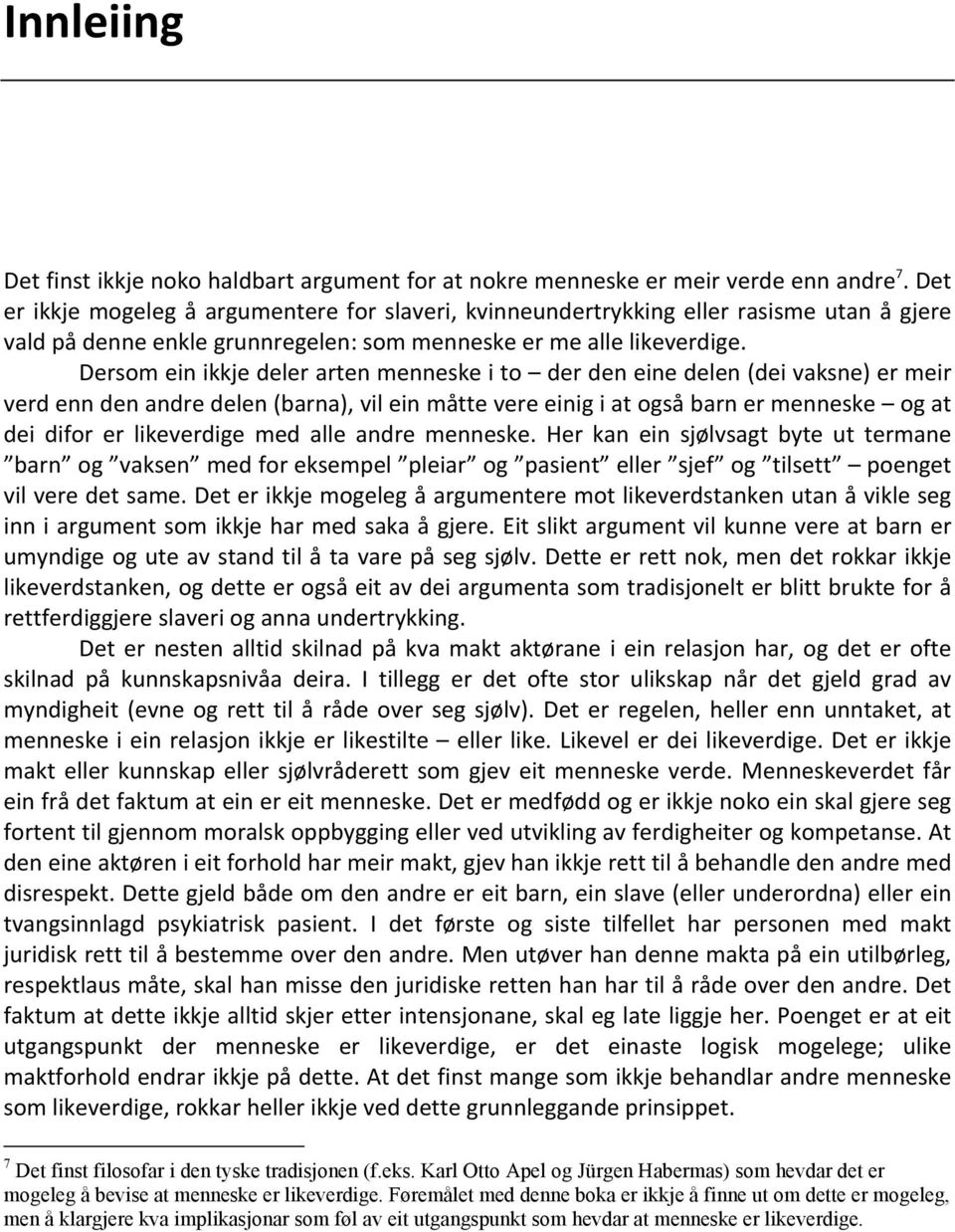 Innleiing

Det finst ikkje noko haldbart argument for at nokre menneske er meir verde enn andre$^7$. Det er ikkje mogeleg å argumentere for slaveri, kvinneundertrykking eller rasisme utan å gjere vald på denne enkle grunnregelen: som menneske er me alle likeverdige.

Dersom ein ikkje deler arten menneske i to – der den eine delen (dei vaksne) er meir verd enn den andre delen (barna), vil ein måtte vere einig i at også barn er menneske – og at dei difor er likeverdige med alle andre menneske. Her kan ein sjølvsagt byte ut termane ”barn” og ”vaksen” med for eksempel ”pleiar” og ”pasient” eller ”sjef” og ”tilsett” – poenget vil vere det same. Det er ikkje mogeleg å argumentere mot likeverdstanken utan å vikle seg inn i argument som ikkje har med saka å gjere. Eit slikt argument vil kunne vere at barn er umyndige og ute av stand til å ta vare på seg sjølv. Dette er rett nok, men det rokkar ikkje likeverdstanken, og dette er også eit av dei argumenta som tradisjonelt er blitt brukte for å rettferdiggjere slaveri og anna undertrykking.

Det er nesten alltid skilnad på kva makt aktørane i ein relasjon har, og det er ofte skilnad på kunnskapsnivåa deira. I tillegg er det ofte stor ulikskap når det gjeld grad av myndigheit (evne og rett til å råde over seg sjølv). Det er regelen, heller enn unntaket, at menneske i ein relasjon ikkje er likestilte – eller like. Likevel er dei likeverdige. Det er ikkje makt eller kunnskap eller sjølvråderett som gjev eit menneske verde. Menneskeverdet får ein frå det faktum at ein er eit menneske. Det er medfødd og er ikkje noko ein skal gjere seg fortent til gjennom moralsk oppbygging eller ved utvikling av ferdigheiter og kompetanse. At den eine aktøren i eit forhold har meir makt, gjev han ikkje rett til å behandle den andre med disrespekt. Dette gjeld både om den andre er eit barn, ein slave (eller underordna) eller ein tvangsinnlagd psykiatrisk pasient. I det første og siste tilfellet har personen med makt juridisk rett til å bestemme over den andre. Men utøver han denne makta på ein utilbørleg, respektlaus måte, skal han misse den juridiske retten han har til å råde over den andre. Det faktum at dette ikkje alltid skjer etter intensjonane, skal eg late liggje her. Poenget er at eit utgangspunkt der menneske er likeverdige, er det einaste logisk mogelege; ulike maktforhold endrar ikkje på dette. At det finst mange som ikkje behandlar andre menneske som likeverdige, rokkar heller ikkje ved dette grunnleggande prinsippet.

$^7$ Det finst filosofar i den tyske tradisjonen (f.eks. Karl Otto Apel og Jürgen Habermas) som hevdar det er mogeleg å bevise at menneske er likeverdige. Føremålet med denne boka er ikkje å finne ut om dette er mogeleg, men å klargjere kva implikasjonar som føl av eit utgangspunkt som hevdar at menneske er likeverdige.